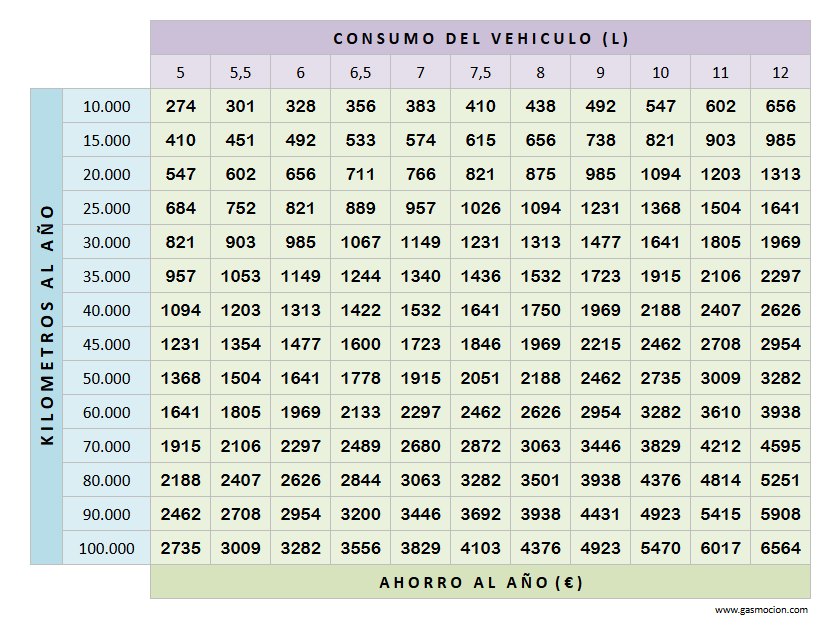 CONSUMO DEL VEHICULO (L)

KILOMETROS AL AÑO

| | 5 | 5,5 | 6 | 6,5 | 7 | 7,5 | 8 | 9 | 10 | 11 | 12 |
|---|---|---|---|---|---|---|---|---|---|---|---|
| 10.000 | 274 | 301 | 328 | 356 | 383 | 410 | 438 | 492 | 547 | 602 | 656 |
| 15.000 | 410 | 451 | 492 | 533 | 574 | 615 | 656 | 738 | 821 | 903 | 985 |
| 20.000 | 547 | 602 | 656 | 711 | 766 | 821 | 875 | 985 | 1094 | 1203 | 1313 |
| 25.000 | 684 | 752 | 821 | 889 | 957 | 1026 | 1094 | 1231 | 1368 | 1504 | 1641 |
| 30.000 | 821 | 903 | 985 | 1067 | 1149 | 1231 | 1313 | 1477 | 1641 | 1805 | 1969 |
| 35.000 | 957 | 1053 | 1149 | 1244 | 1340 | 1436 | 1532 | 1723 | 1915 | 2106 | 2297 |
| 40.000 | 1094 | 1203 | 1313 | 1422 | 1532 | 1641 | 1750 | 1969 | 2188 | 2407 | 2626 |
| 45.000 | 1231 | 1354 | 1477 | 1600 | 1723 | 1846 | 1969 | 2215 | 2462 | 2708 | 2954 |
| 50.000 | 1368 | 1504 | 1641 | 1778 | 1915 | 2051 | 2188 | 2462 | 2735 | 3009 | 3282 |
| 60.000 | 1641 | 1805 | 1969 | 2133 | 2297 | 2462 | 2626 | 2954 | 3282 | 3610 | 3938 |
| 70.000 | 1915 | 2106 | 2297 | 2489 | 2680 | 2872 | 3063 | 3446 | 3829 | 4212 | 4595 |
| 80.000 | 2188 | 2407 | 2626 | 2844 | 3063 | 3282 | 3501 | 3938 | 4376 | 4814 | 5251 |
| 90.000 | 2462 | 2708 | 2954 | 3200 | 3446 | 3692 | 3938 | 4431 | 4923 | 5415 | 5908 |
| 100.000 | 2735 | 3009 | 3282 | 3556 | 3829 | 4103 | 4376 | 4923 | 5470 | 6017 | 6564 |

AHORRO AL AÑO (€)

www.gasmocion.com